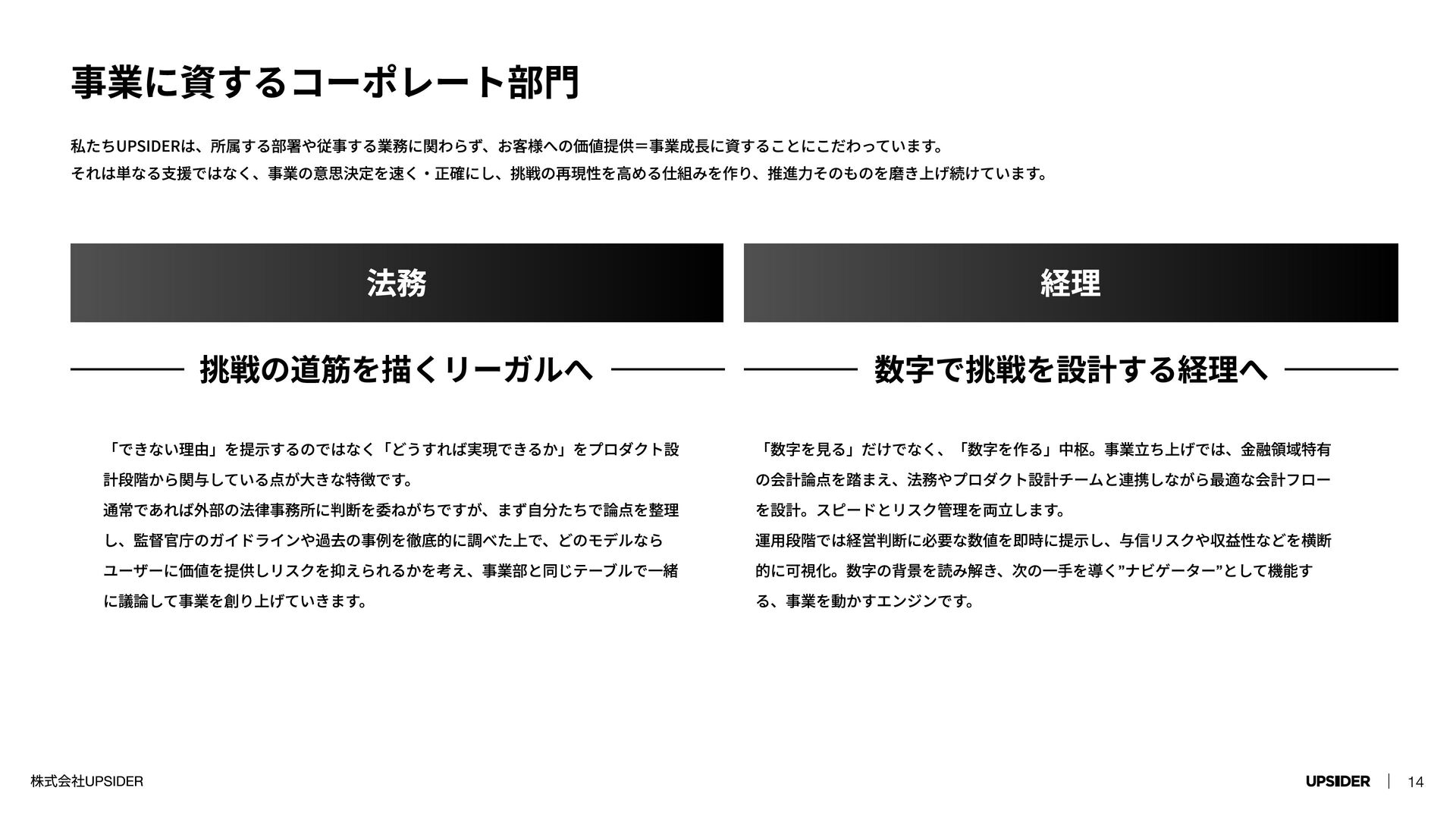 事業に資するコーポレート部門

私たちUPSIDERは、所属する部署や従事する業務に関わらず、お客様への価値提供＝事業成長に資することにこだわっています。
それは単なる支援ではなく、事業の意思決定を速く・正確にし、挑戦の再現性を高める仕組みを作り、推進力そのものを磨き上げ続けています。

法務

挑戦の道筋を描くリーガルへ

「できない理由」を提示するのではなく「どうすれば実現できるか」をプロダクト設計段階から関与している点が大きな特徴です。
通常であれば外部の法律事務所に判断を委ねがちですが、まず自分たちで論点を整理し、監督官庁のガイドラインや過去の事例を徹底的に調べた上で、どのモデルならユーザーに価値を提供しリスクを抑えられるかを考え、事業部と同じテーブルで一緒に議論して事業を創り上げていきます。

経理

数字で挑戦を設計する経理へ

「数字を見る」だけでなく、「数字を作る」中枢。事業立ち上げでは、金融領域特有の会計論点を踏まえ、法務やプロダクト設計チームと連携しながら最適な会計フローを設計。スピードとリスク管理を両立します。
運用段階では経営判断に必要な数値を即時に提示し、与信リスクや収益性などを横断的に可視化。数字の背景を読み解き、次の一手を導く”ナビゲーター”として機能する、事業を動かすエンジンです。

株式会社UPSIDER

UPSIDER 14